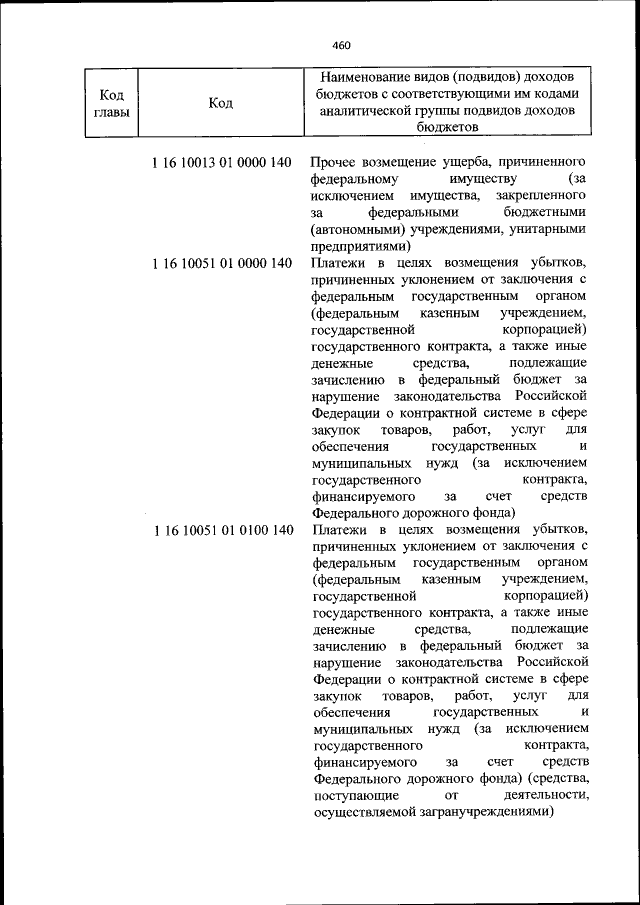 460

| Код главы | Код | Наименование видов (подвидов) доходов бюджетов с соответствующими им кодами аналитической группы подвидов доходов бюджетов |
|---|---|---|
| | 1 16 10013 01 0000 140 | Прочее возмещение ущерба, причиненного федеральному имуществу (за исключением имущества, закрепленного за федеральными бюджетными (автономными) учреждениями, унитарными предприятиями) |
| | 1 16 10051 01 0000 140 | Платежи в целях возмещения убытков, причиненных уклонением от заключения с федеральным государственным органом (федеральным казенным учреждением, государственной корпорацией) государственного контракта, а также иные денежные средства, подлежащие зачислению в федеральный бюджет за нарушение законодательства Российской Федерации о контрактной системе в сфере закупок товаров, работ, услуг для обеспечения государственных и муниципальных нужд (за исключением государственного контракта, финансируемого за счет средств Федерального дорожного фонда) |
| | 1 16 10051 01 0100 140 | Платежи в целях возмещения убытков, причиненных уклонением от заключения с федеральным государственным органом (федеральным казенным учреждением, государственной корпорацией) государственного контракта, а также иные денежные средства, подлежащие зачислению в федеральный бюджет за нарушение законодательства Российской Федерации о контрактной системе в сфере закупок товаров, работ, услуг для обеспечения государственных и муниципальных нужд (за исключением государственного контракта, финансируемого за счет средств Федерального дорожного фонда) (средства, поступающие от деятельности, осуществляемой загранучреждениями) |